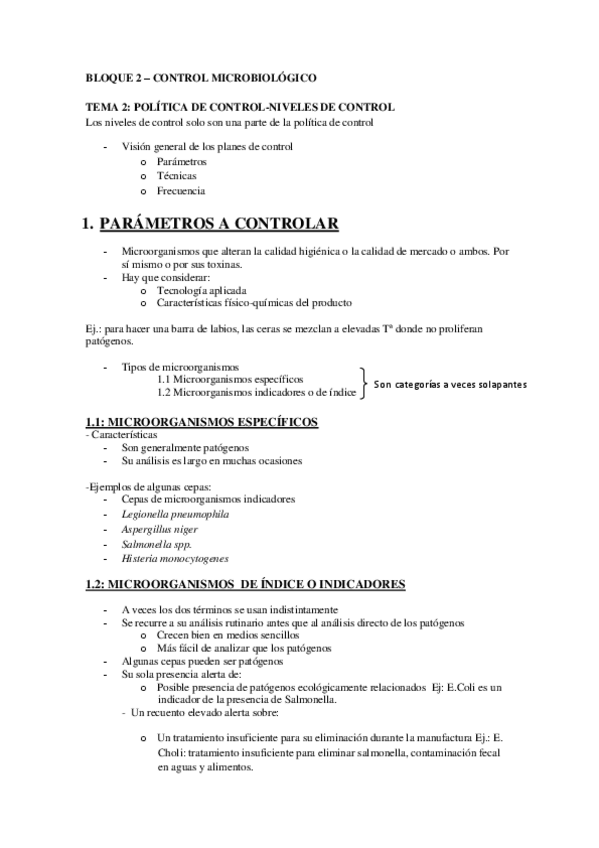 BLOQUE 2 – CONTROL MICROBIOLÓGICO

TEMA 2: POLÍTICA DE CONTROL-NIVELES DE CONTROL
Los niveles de control solo son una parte de la política de control

- Visión general de los planes de control
  o Parámetros
  o Técnicas
  o Frecuencia

1. PARÁMETROS A CONTROLAR

- Microorganismos que alteran la calidad higiénica o la calidad de mercado o ambos. Por sí mismo o por sus toxinas.
- Hay que considerar:
  o Tecnología aplicada
  o Características físico-químicas del producto

Ej.: para hacer una barra de labios, las ceras se mezclan a elevadas Tª donde no proliferan patógenos.

- Tipos de microorganismos
  1.1 Microorganismos específicos
  1.2 Microorganismos indicadores o de índice
Son categorías a veces solapantes

1.1: MICROORGANISMOS ESPECÍFICOS
- Características
- Son generalmente patógenos
- Su análisis es largo en muchas ocasiones

-Ejemplos de algunas cepas:
- Cepas de microorganismos indicadores
- Legionella pneumophila
- Aspergillus niger
- Salmonella spp.
- Histeria monocytogenes

1.2: MICROORGANISMOS DE ÍNDICE O INDICADORES

- A veces los dos términos se usan indistintamente
- Se recurre a su análisis rutinario antes que al análisis directo de los patógenos
  o Crecen bien en medios sencillos
  o Más fácil de analizar que los patógenos
- Algunas cepas pueden ser patógenos
- Su sola presencia alerta de:
  o Posible presencia de patógenos ecológicamente relacionados Ej: E.Coli es un indicador de la presencia de Salmonella.
- Un recuento elevado alerta sobre:
  o Un tratamiento insuficiente para su eliminación durante la manufactura Ej.: E. Choli: tratamiento insuficiente para eliminar salmonella, contaminación fecal en aguas y alimentos.